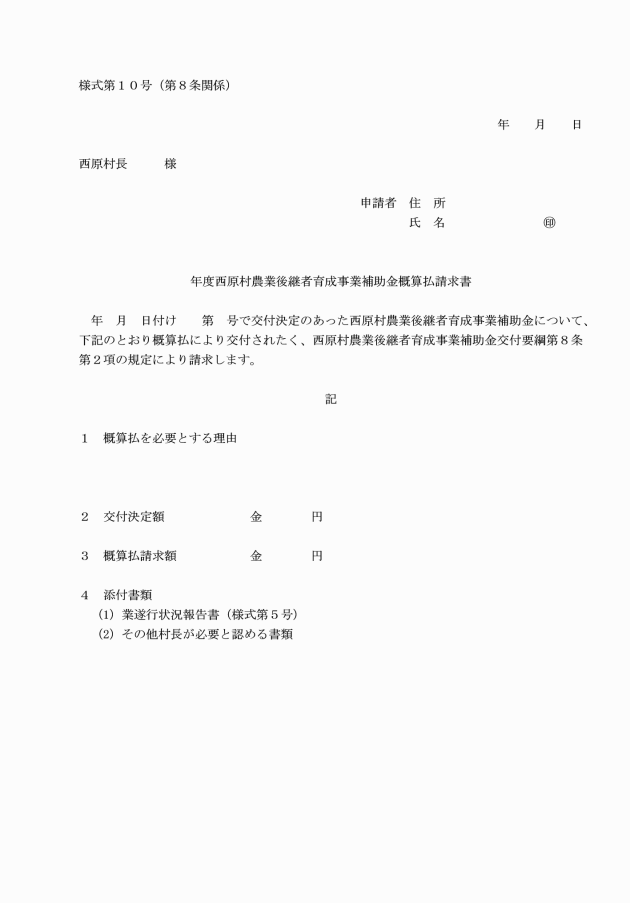 様式第１０号（第８条関係）

年　月　日

西原村長　　様

申請者　住　所
氏　名　　　　㊞

年度西原村農業後継者育成事業補助金概算払請求書

年　月　日付け　　第　号で交付決定のあった西原村農業後継者育成事業補助金について、下記のとおり概算払により交付されたく、西原村農業後継者育成事業補助金交付要綱第８条第２項の規定により請求します。

記

１　概算払を必要とする理由

２　交付決定額　　　　金　　　円

３　概算払請求額　　　金　　　円

４　添付書類
(1) 業遂行状況報告書（様式第５号）
(2) その他村長が必要と認める書類